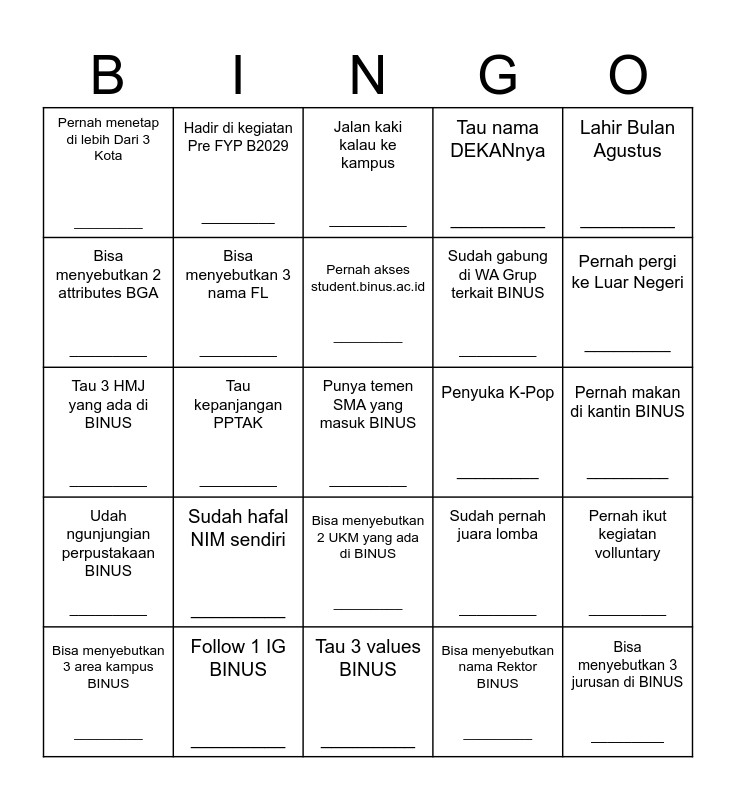 | B | I | N | G | O |
|---|---|---|---|---|
| Pernah menetap di lebih Dari 3 Kota ________ | Hadir di kegiatan Pre FYP B2029 ________ | Jalan kaki kalau ke kampus ________ | Tau nama DEKANnya ________ | Lahir Bulan Agustus ________ |
| Bisa menyebutkan 2 attributes BGA ________ | Bisa menyebutkan 3 nama FL ________ | Pernah akses student.binus.ac.id ________ | Sudah gabung di WA Grup terkait BINUS ________ | Pernah pergi ke Luar Negeri ________ |
| Tau 3 HMJ yang ada di BINUS ________ | Tau kepanjangan PPTAK ________ | Punya temen SMA yang masuk BINUS ________ | Penyuka K-Pop ________ | Pernah makan di kantin BINUS ________ |
| Udah ngunjungian perpustakaan BINUS ________ | Sudah hafal NIM sendiri ________ | Bisa menyebutkan 2 UKM yang ada di BINUS ________ | Sudah pernah juara lomba ________ | Pernah ikut kegiatan volluntary ________ |
| Bisa menyebutkan 3 area kampus BINUS ________ | Follow 1 IG BINUS ________ | Tau 3 values BINUS ________ | Bisa menyebutkan nama Rektor BINUS ________ | Bisa menyebutkan 3 jurusan di BINUS ________ |